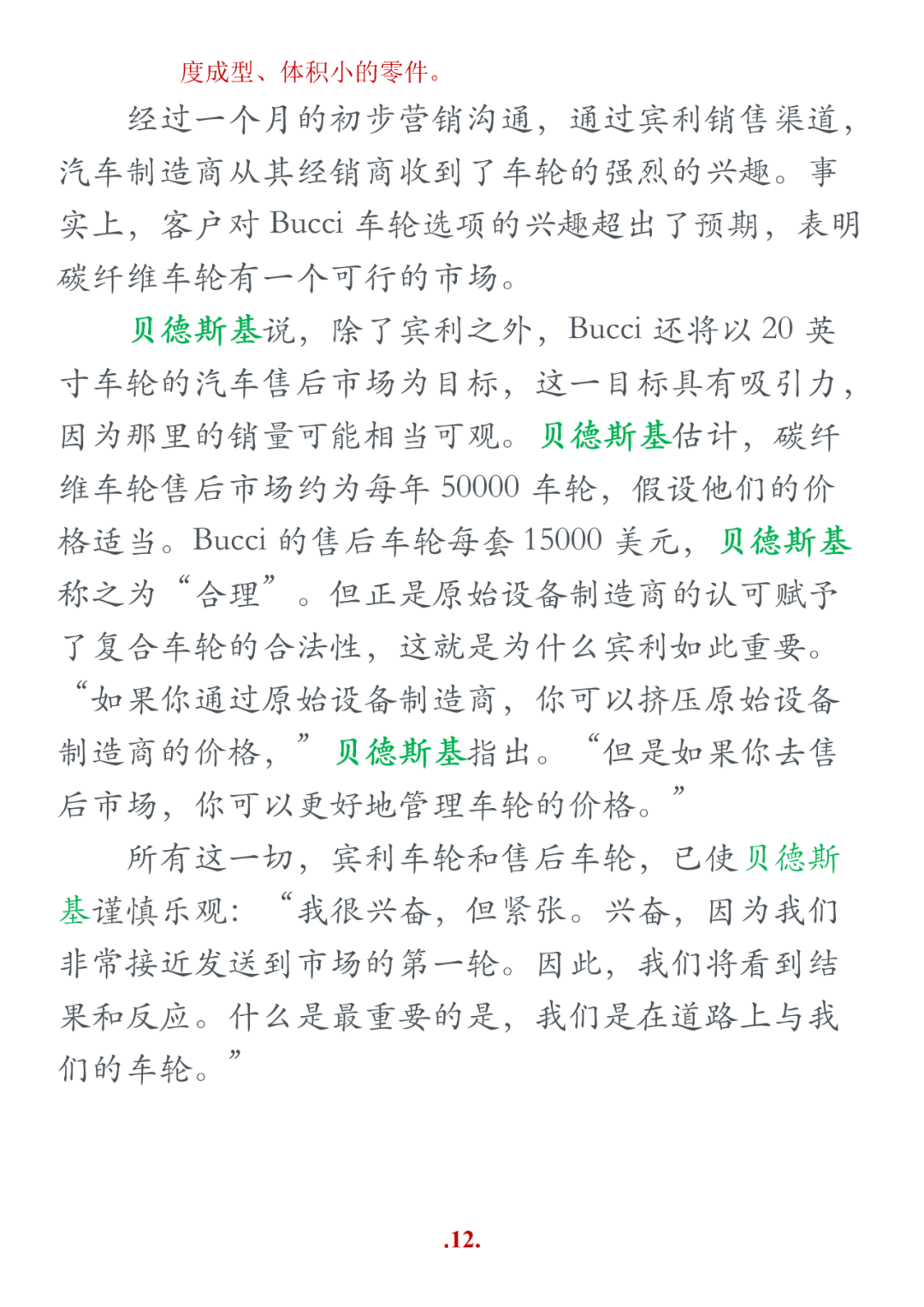 度成型、体积小的零件。

经过一个月的初步营销沟通，通过宾利销售渠道，汽车制造商从其经销商收到了车轮的强烈的兴趣。事实上，客户对 Bucci 车轮选项的兴趣超出了预期，表明碳纤维车轮有一个可行的市场。

贝德斯基说，除了宾利之外，Bucci 还将以 20 英寸车轮的汽车售后市场为目标，这一目标具有吸引力，因为那里的销量可能相当可观。贝德斯基估计，碳纤维车轮售后市场约为每年 50000 车轮，假设他们的价格适当。Bucci 的售后车轮每套 15000 美元，贝德斯基称之为“合理”。但正是原始设备制造商的认可赋予了复合车轮的合法性，这就是为什么宾利如此重要。“如果你通过原始设备制造商，你可以挤压原始设备制造商的价格，”贝德斯基指出。“但是如果你去售后市场，你可以更好地管理车轮的价格。”

所有这一切，宾利车轮和售后车轮，已使贝德斯基谨慎乐观：“我很兴奋，但紧张。兴奋，因为我们非常接近发送到市场的第一轮。因此，我们将看到结果和反应。什么是最重要的是，我们是在道路上与我们的车轮。”

.12.